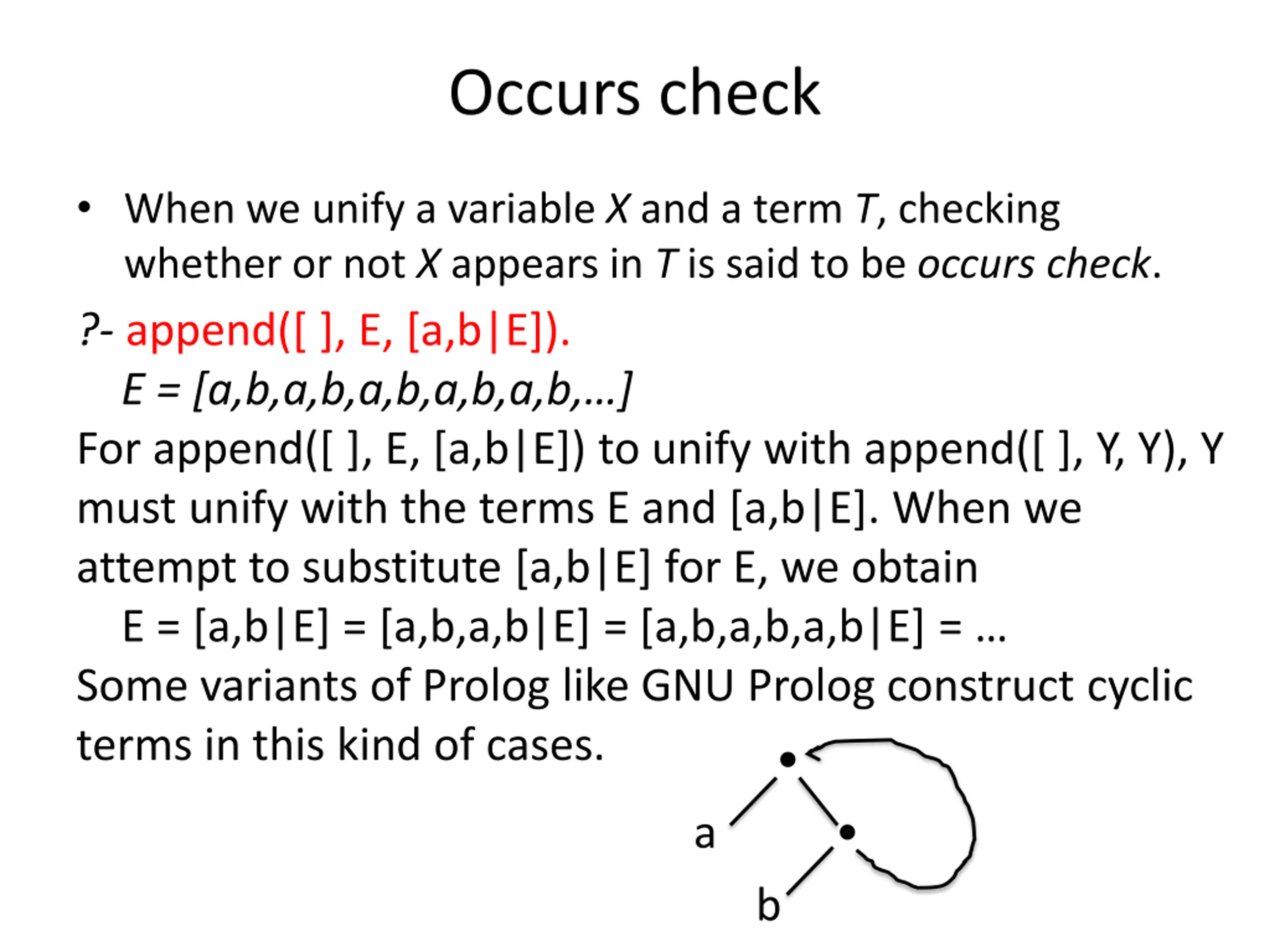 Occurs check

• When we unify a variable X and a term T, checking whether or not X appears in T is said to be occurs check.

?- append([ ], E, [a,b|E]).

E = [a,b,a,b,a,b,a,b,a,b,...]

For append([ ], E, [a,b|E]) to unify with append([ ], Y, Y), Y must unify with the terms E and [a,b|E]. When we attempt to substitute [a,b|E] for E, we obtain

E = [a,b|E] = [a,b,a,b|E] = [a,b,a,b,a,b|E] = ...

Some variants of Prolog like GNU Prolog construct cyclic terms in this kind of cases.

a

b